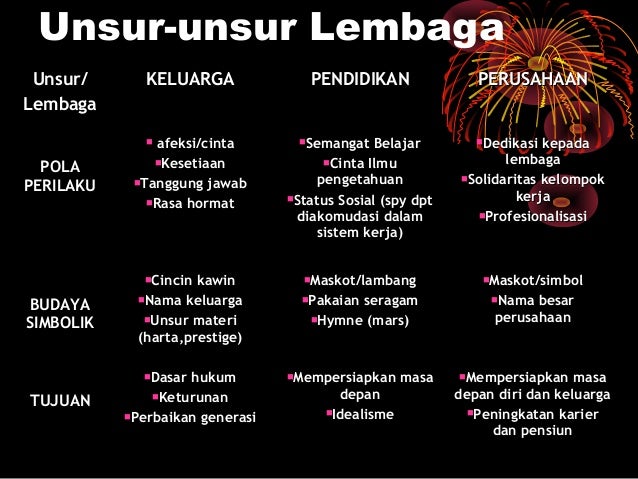 Unsur-unsur Lembaga

| Unsur/ Lembaga | KELUARGA | PENDIDIKAN | PERUSAHAAN |
|---|---|---|---|
| POLA PERILAKU | ▪ afeksi/cinta ▪Kesetiaan ▪Tanggung jawab ▪Rasa hormat | ▪Semangat Belajar ▪Cinta Ilmu pengetahuan ▪Status Sosial (spy dpt diakomudasi dalam sistem kerja) | ▪Dedikasi kepada lembaga ▪Solidaritas kelompok kerja ▪Profesionalisasi |
| BUDAYA SIMBOLIK | ▪Cincin kawin ▪Nama keluarga ▪Unsur materi (harta,prestige) | ▪Maskot/lambang ▪Pakaian seragam ▪Hymne (mars) | ▪Maskot/simbol ▪Nama besar perusahaan |
| TUJUAN | ▪Dasar hukum ▪Keturunan ▪Perbaikan generasi | ▪Mempersiapkan masa depan ▪Idealisme | ▪Mempersiapkan masa depan diri dan keluarga ▪Peningkatan karier dan pensiun |